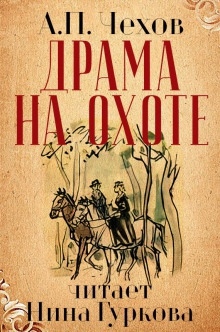 А.П. Чехов
ДРАМА НА ОХОТЕ

читает
Нина Гуркова